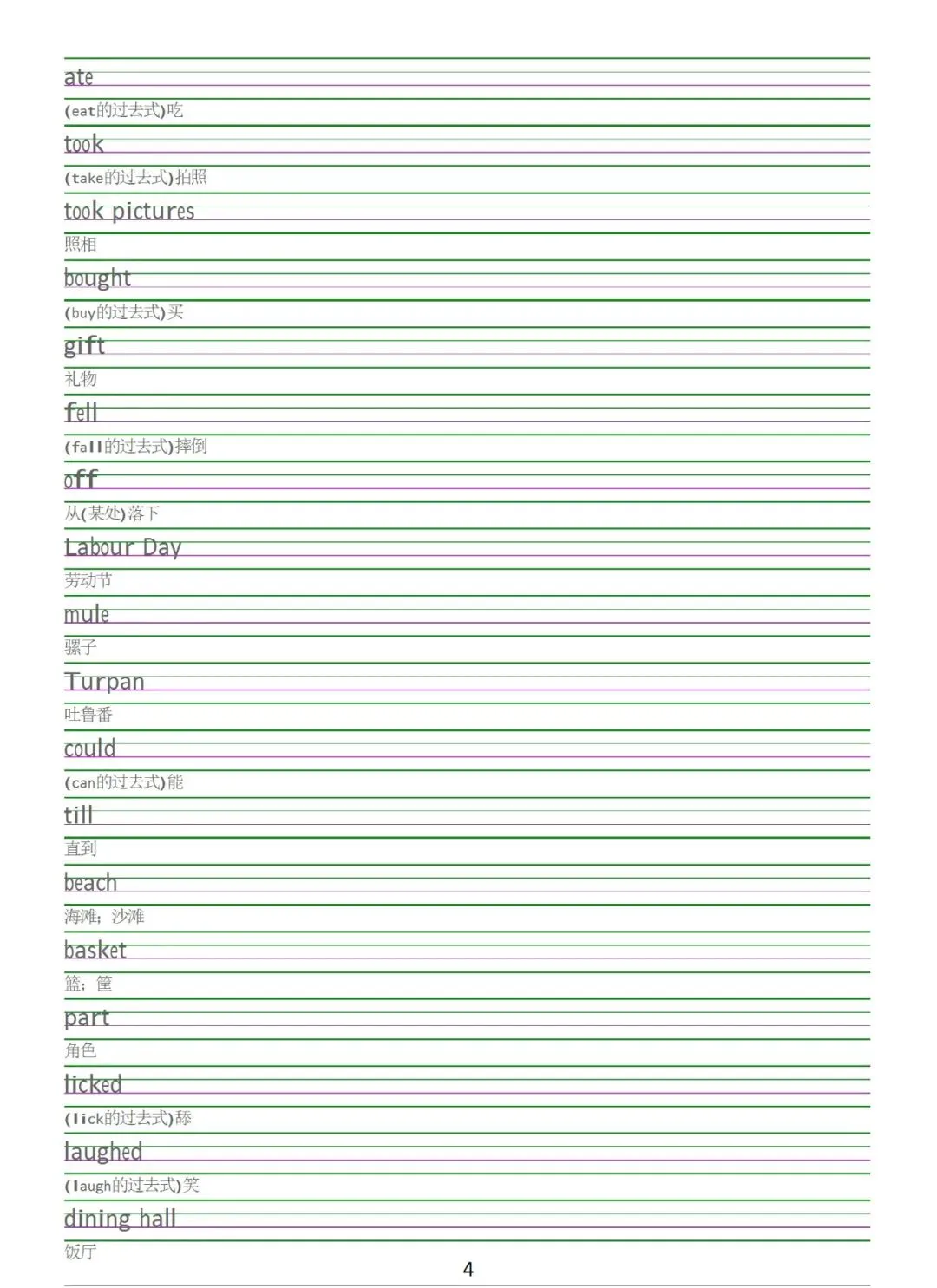 ate
(eat的过去式)吃
took
(take的过去式)拍照
took pictures
照相
bought
(buy的过去式)买
gift
礼物
fell
(fall的过去式)摔倒
off
从(某处)落下
Labour Day
劳动节
mule
骡子
Turpan
吐鲁番
could
(can的过去式)能
till
直到
beach
海滩；沙滩
basket
篮；筐
part
角色
licked
(lick的过去式)舔
laughed
(laugh的过去式)笑
dining hall
饭厅

4